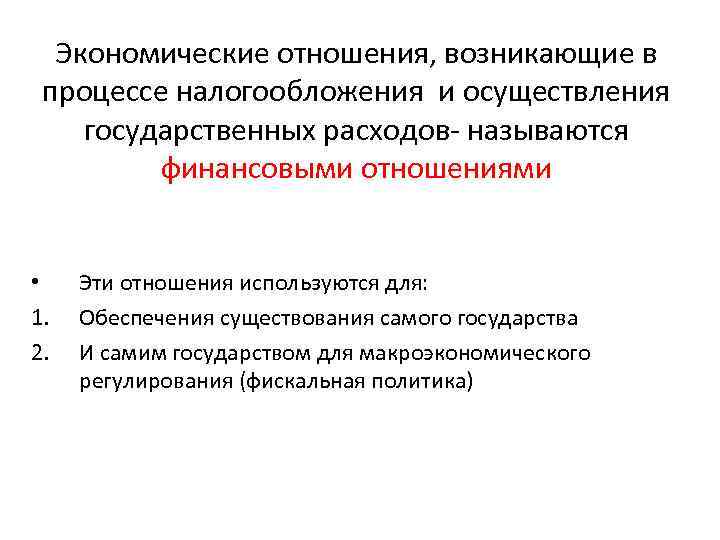 Экономические отношения, возникающие в процессе налогообложения и осуществления государственных расходов- называются финансовыми отношениями

• Эти отношения используются для:

1. Обеспечения существования самого государства

2. И самим государством для макроэкономического регулирования (фискальная политика)